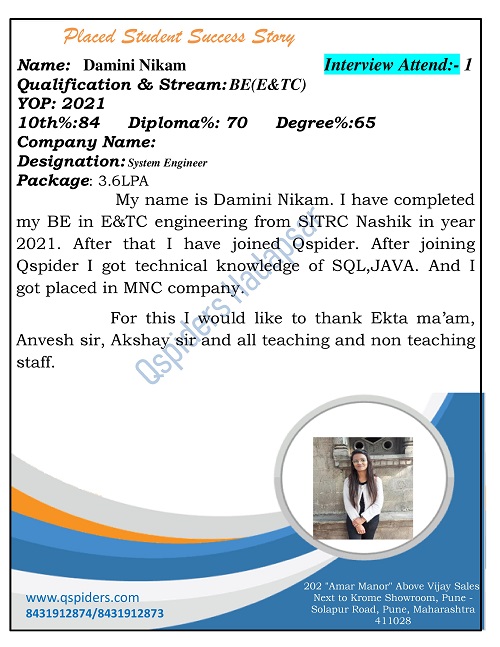 Placed Student Success Story

Name: Damini Nikam Interview Attend:- 1
Qualification & Stream: BE(E&TC)
YOP: 2021
10th%:84 Diploma%: 70 Degree%:65
Company Name:
Designation: System Engineer
Package: 3.6LPA

My name is Damini Nikam. I have completed my BE in E&TC engineering from SITRC Nashik in year 2021. After that I have joined Qspider. After joining Qspider I got technical knowledge of SQL,JAVA. And I got placed in MNC company.

For this I would like to thank Ekta ma'am, Anvesh sir, Akshay sir and all teaching and non teaching staff.

Qspiders Hadapsar

www.qspiders.com
8431912874/8431912873

202 "Amar Manor" Above Vijay Sales Next to Krome Showroom, Pune - Solapur Road, Pune, Maharashtra 411028